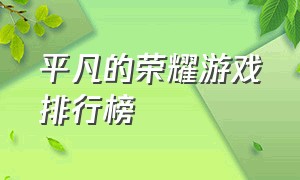 平凡的荣耀游戏排行榜